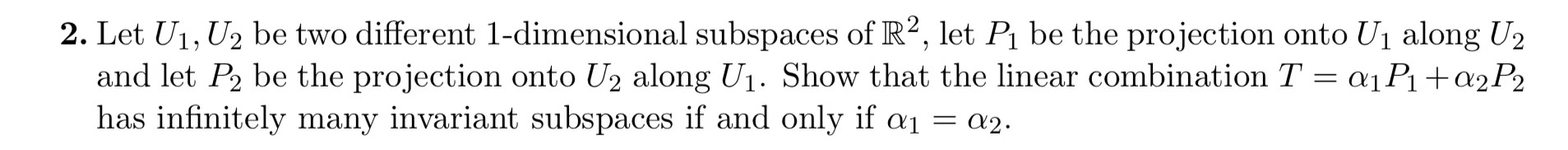 **2.** Let $U_1, U_2$ be two different 1-dimensional subspaces of $\mathbb{R}^2$, let $P_1$ be the projection onto $U_1$ along $U_2$ and let $P_2$ be the projection onto $U_2$ along $U_1$. Show that the linear combination $T = \alpha_1 P_1 + \alpha_2 P_2$ has infinitely many invariant subspaces if and only if $\alpha_1 = \alpha_2$.